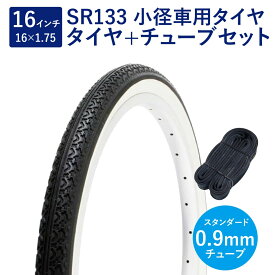 16インチ
16×1.75

SR133 小径車用タイヤ
タイヤ＋チューブ セット

スタンダード
0.9mm
チューブ